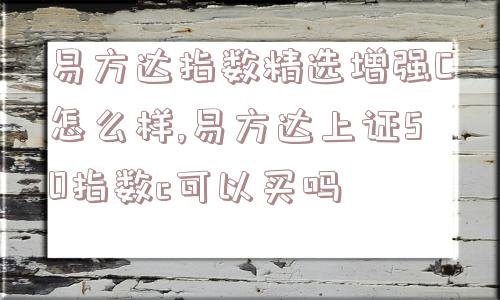 易方达指数精选增强C怎么样,易方达上证50指数c可以买吗